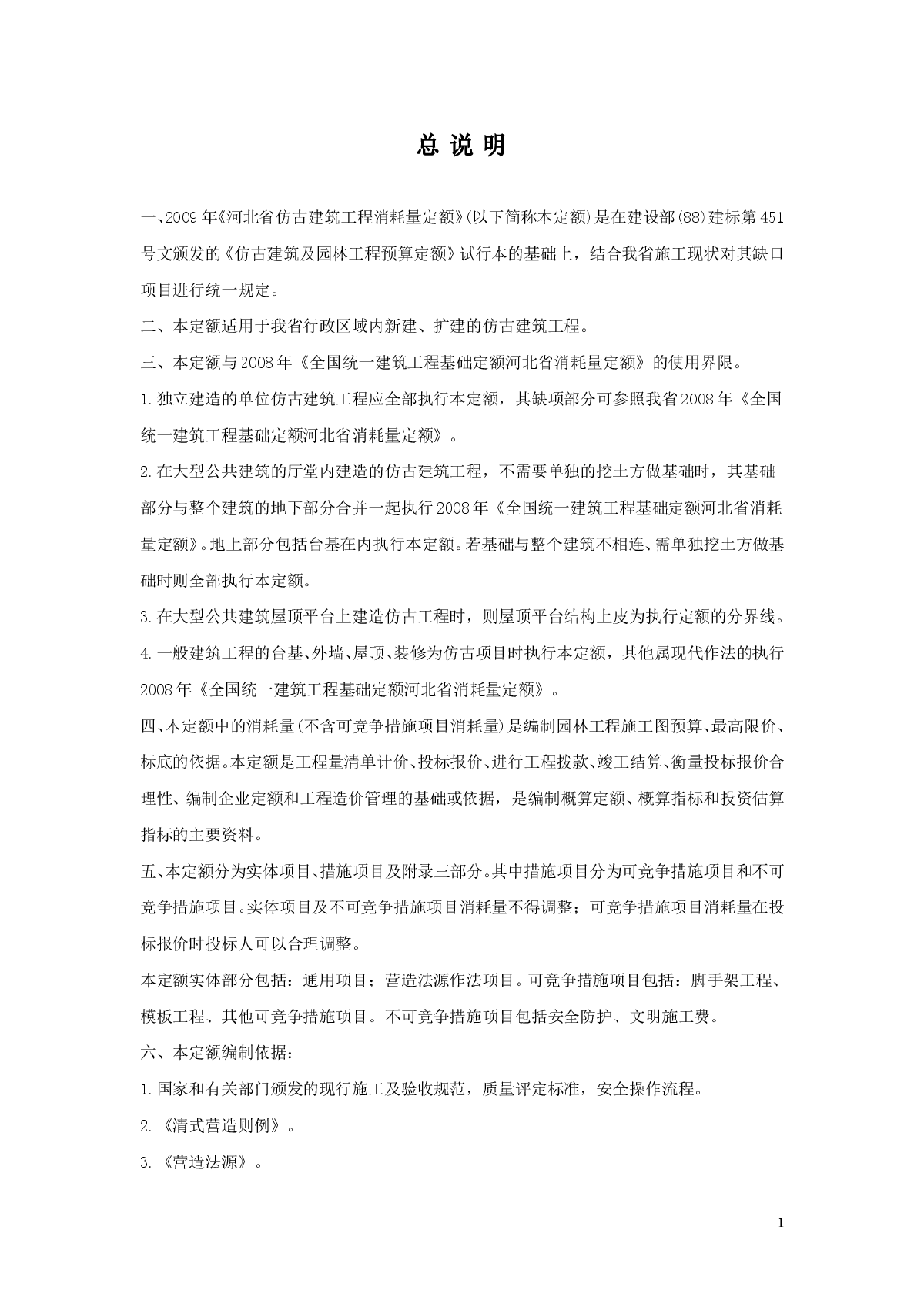 总 说 明

一、2009年《河北省仿古建筑工程消耗量定额》(以下简称本定额)是在建设部(88)建标第451号文颁发的《仿古建筑及园林工程预算定额》试行本的基础上，结合我省施工现状对其缺口项目进行统一规定。

二、本定额适用于我省行政区域内新建、扩建的仿古建筑工程。

三、本定额与2008年《全国统一建筑工程基础定额河北省消耗量定额》的使用界限。

1.独立建造的单位仿古建筑工程应全部执行本定额，其缺项部分可参照我省2008年《全国统一建筑工程基础定额河北省消耗量定额》。

2.在大型公共建筑的厅堂内建造的仿古建筑工程，不需要单独的挖土方做基础时，其基础部分与整个建筑的地下部分合并一起执行2008年《全国统一建筑工程基础定额河北省消耗量定额》。地上部分包括台基在内执行本定额。若基础与整个建筑不相连、需单独挖土方做基础时则全部执行本定额。

3.在大型公共建筑屋顶平台上建造仿古工程时，则屋顶平台结构上皮为执行定额的分界线。

4.一般建筑工程的台基、外墙、屋顶、装修为仿古项目时执行本定额，其他属现代作法的执行2008年《全国统一建筑工程基础定额河北省消耗量定额》。

四、本定额中的消耗量(不含可竞争措施项目消耗量)是编制园林工程施工图预算、最高限价、标底的依据。本定额是工程量清单计价、投标报价、进行工程拨款、竣工结算、衡量投标报价合理性、编制企业定额和工程造价管理的基础或依据，是编制概算定额、概算指标和投资估算指标的主要资料。

五、本定额分为实体项目、措施项目及附录三部分。其中措施项目分为可竞争措施项目和不可竞争措施项目。实体项目及不可竞争措施项目消耗量不得调整；可竞争措施项目消耗量在投标报价时投标人可以合理调整。

本定额实体部分包括：通用项目；营造法源作法项目。可竞争措施项目包括：脚手架工程、模板工程、其他可竞争措施项目。不可竞争措施项目包括安全防护、文明施工费。

六、本定额编制依据：

1.国家和有关部门颁发的现行施工及验收规范，质量评定标准，安全操作流程。

2.《清式营造则例》。

3.《营造法源》。

1